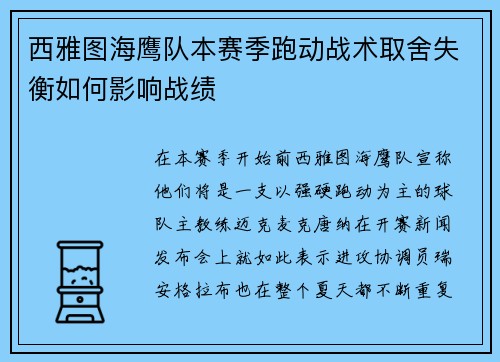 西雅图海鹰队本赛季跑动战术取舍失衡如何影响战绩

在本赛季开始前西雅图海鹰队宣称他们将是一支以强硬跑动为主的球队主教练迈克麦克唐纳在开赛新闻发布会上就如此表示进攻协调员瑞安格拉布也在整个夏天都不断重复